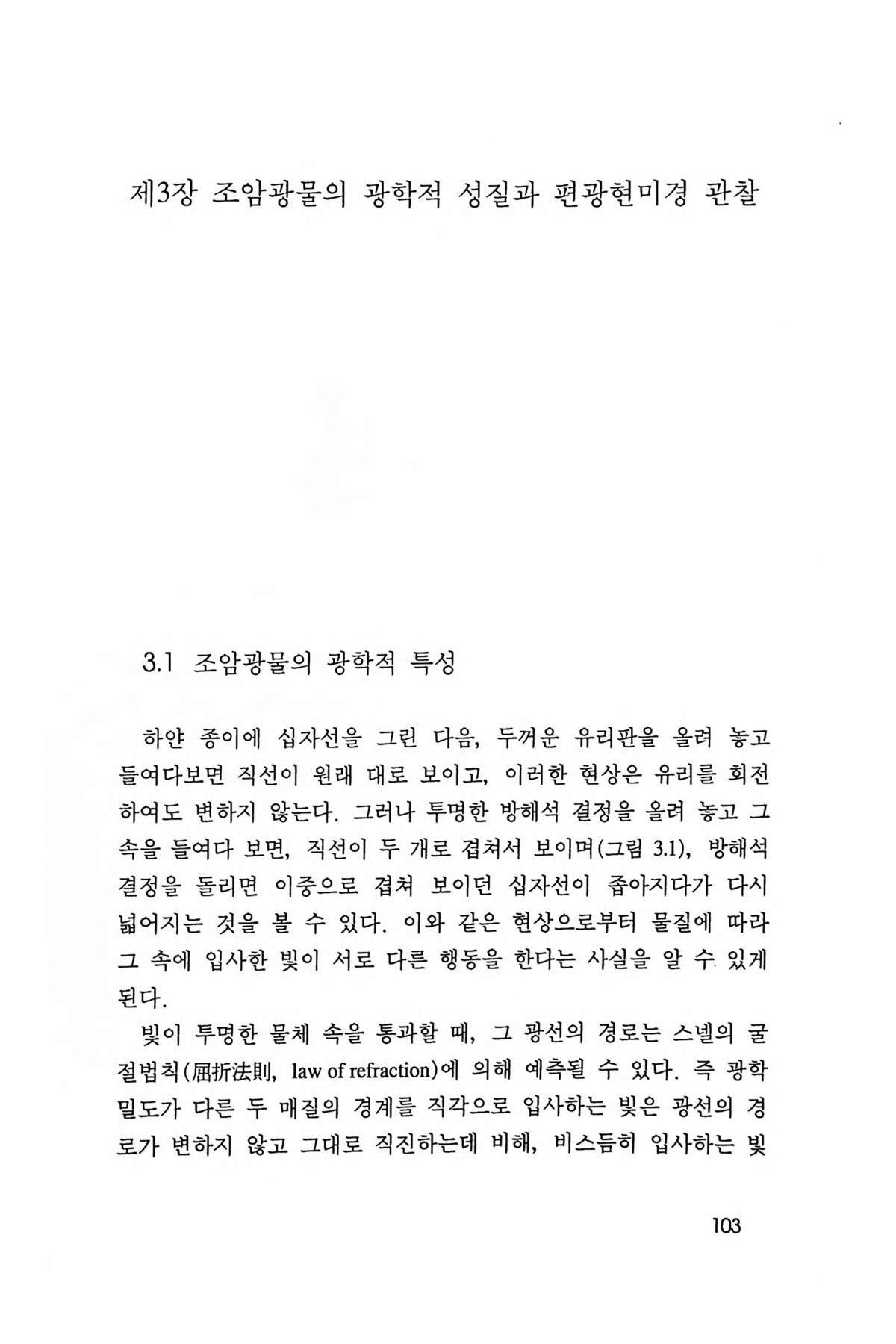 제3장 조암광물의 광학적 성질과 편광현미경 관찰

3.1 조암광물의 광학적 특성

하얀 종이에 십자선을 그린 다음, 두꺼운 유리판을 올려 놓고 들여다보면 직선이 원래 대로 보이고, 이러한 현상은 유리를 회전하여도 변하지 않는다. 그러나 투명한 방해석 결정을 올려 놓고 그 속을 들여다 보면, 직선이 두 개로 겹쳐서 보이며(그림 3.1), 방해석 결정을 돌리면 이중으로 겹쳐 보이던 십자선이 좁아지다가 다시 넓어지는 것을 볼 수 있다. 이와 같은 현상으로부터 물질에 따라 그 속에 입사한 빛이 서로 다른 행동을 한다는 사실을 알 수 있게 된다.

빛이 투명한 물체 속을 통과할 때, 그 광선의 경로는 스넬의 굴절법칙(屈折法則, law of refraction)에 의해 예측될 수 있다. 즉 광학 밀도가 다른 두 매질의 경계를 직각으로 입사하는 빛은 광선의 경로가 변하지 않고 그대로 직진하는데 비해, 비스듬히 입사하는 빛

103